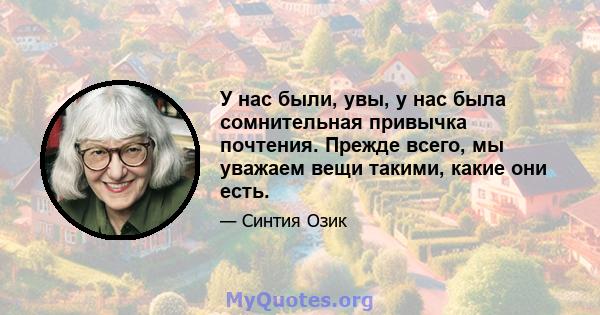 У нас были, увы, у нас была сомнительная привычка почтения. Прежде всего, мы уважаем вещи такими, какие они есть.

— Синтия Озик

MyQuotes.org